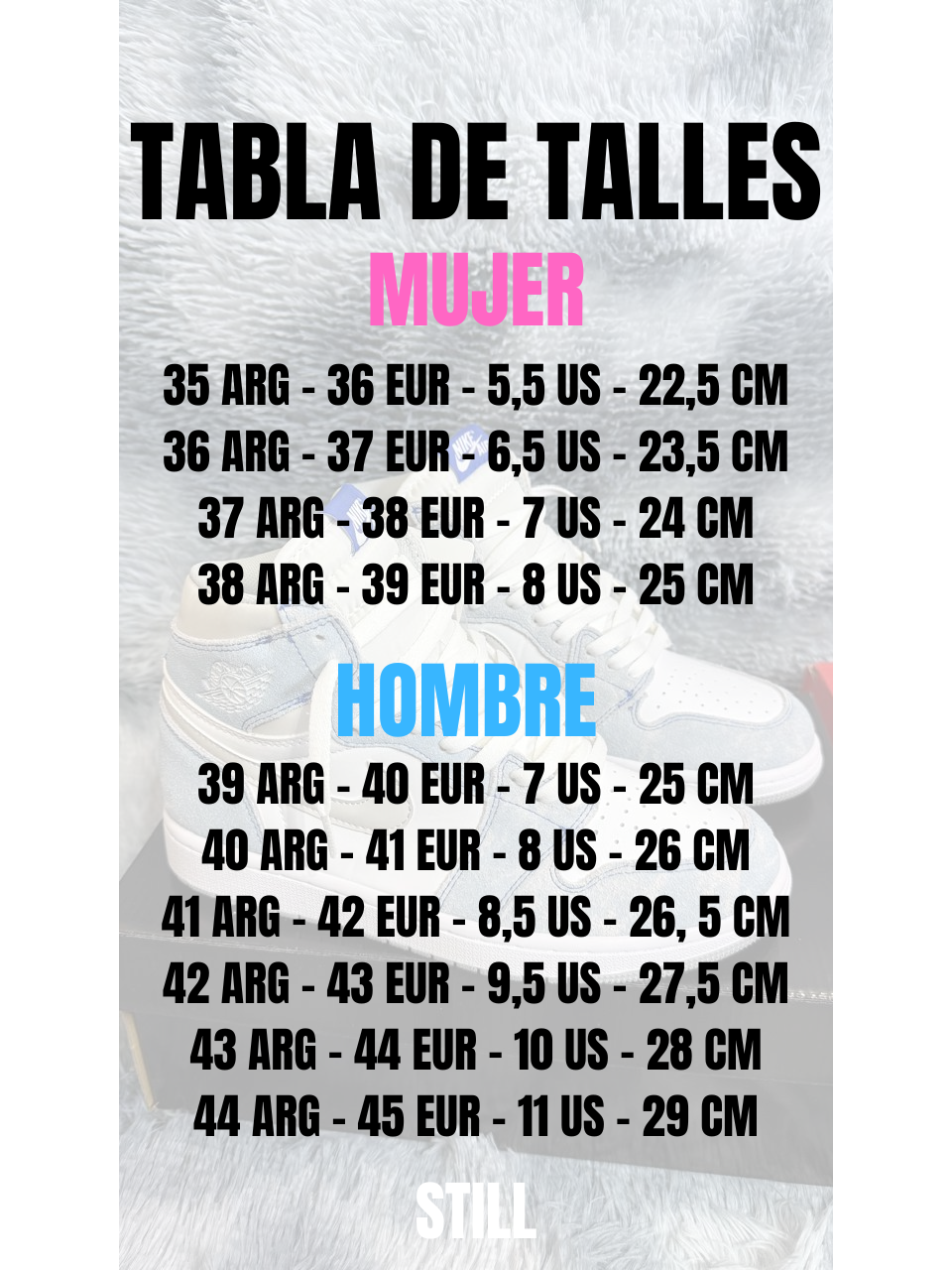 TABLA DE TALLES

MUJER

35 ARG - 36 EUR - 5,5 US - 22,5 CM
36 ARG - 37 EUR - 6,5 US - 23,5 CM
37 ARG - 38 EUR - 7 US - 24 CM
38 ARG - 39 EUR - 8 US - 25 CM

HOMBRE

39 ARG - 40 EUR - 7 US - 25 CM
40 ARG - 41 EUR - 8 US - 26 CM
41 ARG - 42 EUR - 8,5 US - 26, 5 CM
42 ARG - 43 EUR - 9,5 US - 27,5 CM
43 ARG - 44 EUR - 10 US - 28 CM
44 ARG - 45 EUR - 11 US - 29 CM

STILL